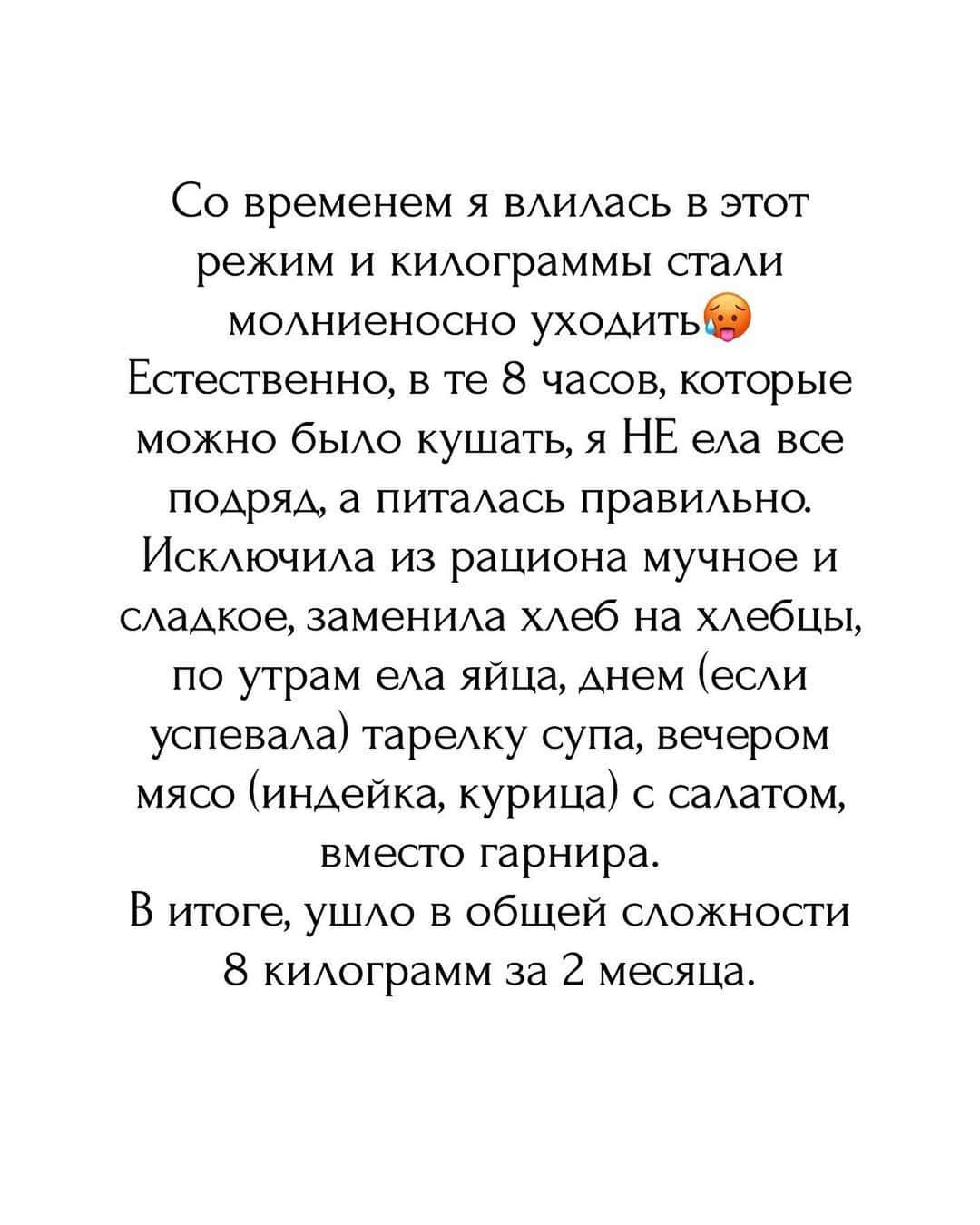 Со временем я влилась в этот режим и килограммы стали молниеносно уходить🥵
Естественно, в те 8 часов, которые можно было кушать, я НЕ ела все подряд, а питалась правильно. Исключила из рациона мучное и сладкое, заменила хлеб на хлебцы, по утрам ела яйца, днем (если успевала) тарелку супа, вечером мясо (индейка, курица) с салатом, вместо гарнира.
В итоге, ушло в общей сложности 8 килограмм за 2 месяца.